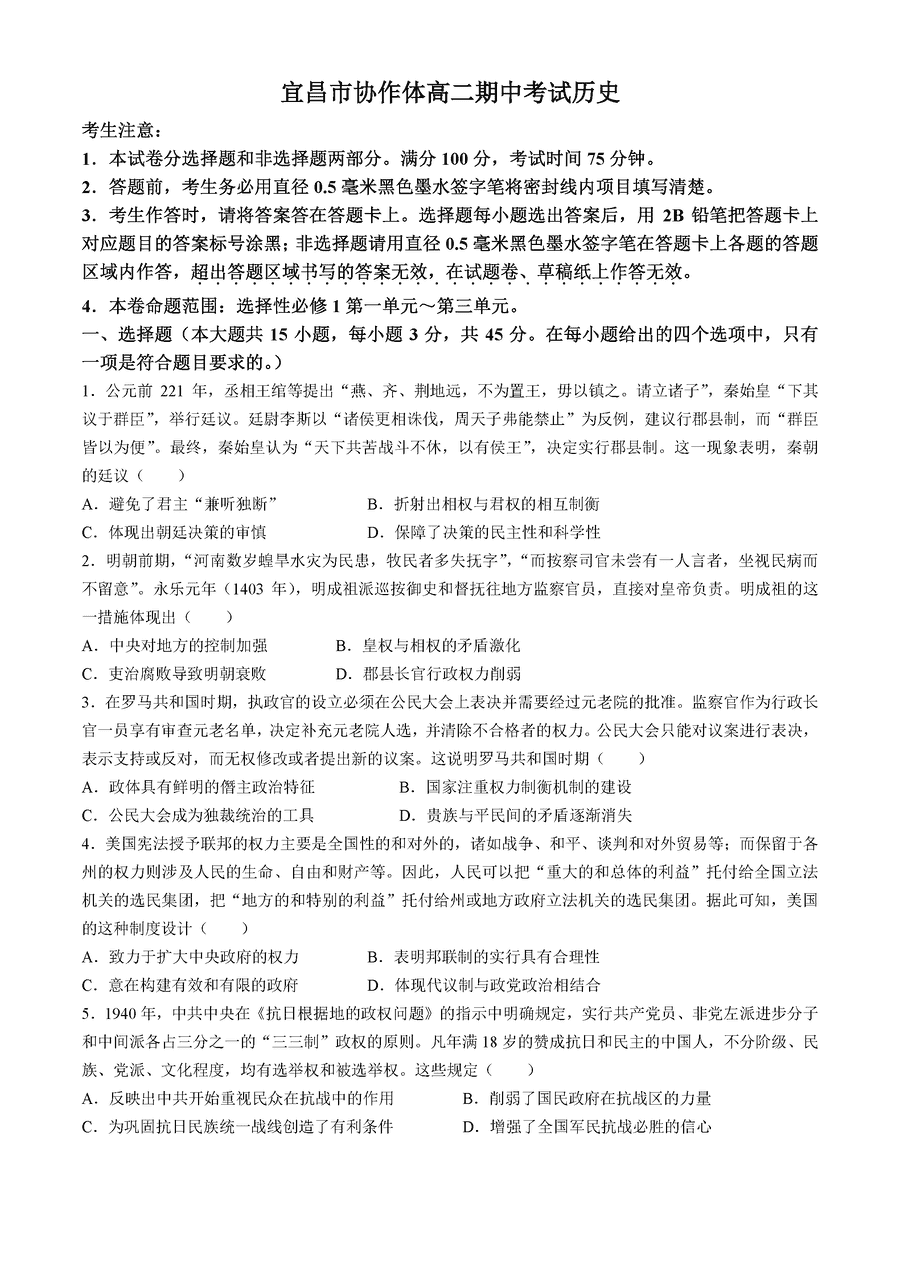 宜昌市协作体高二期中考试历史

考生注意：

1．本试卷分选择题和非选择题两部分。满分 100 分，考试时间 75 分钟。

2．答题前，考生务必用直径 0.5 毫米黑色墨水签字笔将密封线内项目填写清楚。

3．考生作答时，请将答案答在答题卡上。选择题每小题选出答案后，用 2B 铅笔把答题卡上对应题目的答案标号涂黑；非选择题请用直径 0.5 毫米黑色墨水签字笔在答题卡上各题的答题区域内作答，超出答题区域书写的答案无效，在试题卷、草稿纸上作答无效。

4．本卷命题范围：选择性必修 1 第一单元～第三单元。

一、选择题（本大题共 15 小题，每小题 3 分，共 45 分。在每小题给出的四个选项中，只有一项是符合题目要求的。）

1．公元前 221 年，丞相王绾等提出“燕、齐、荆地远，不为置王，毋以镇之。请立诸子”，秦始皇“下其议于群臣”，举行廷议。廷尉李斯以“诸侯更相诛伐，周天子弗能禁止”为反例，建议行郡县制，而“群臣皆以为便”。最终，秦始皇认为“天下共苦战斗不休，以有侯王”，决定实行郡县制。这一现象表明，秦朝的廷议（　　）

A．避免了君主“兼听独断”　　B．折射出相权与君权的相互制衡

C．体现出朝廷决策的审慎　　D．保障了决策的民主性和科学性

2．明朝前期，“河南数岁蝗旱水灾为民患，牧民者多失抚字”，“而按察司官未尝有一人言者，坐视民病而不留意”。永乐元年（1403 年），明成祖派巡按御史和督抚往地方监察官员，直接对皇帝负责。明成祖的这一措施体现出（　　）

A．中央对地方的控制加强　　B．皇权与相权的矛盾激化

C．吏治腐败导致明朝衰败　　D．郡县长官行政权力削弱

3．在罗马共和国时期，执政官的设立必须在公民大会上表决并需要经过元老院的批准。监察官作为行政长官一员享有审查元老名单，决定补充元老院人选，并清除不合格者的权力。公民大会只能对议案进行表决，表示支持或反对，而无权修改或者提出新的议案。这说明罗马共和国时期（　　）

A．政体具有鲜明的僭主政治特征　　B．国家注重权力制衡机制的建设

C．公民大会成为独裁统治的工具　　D．贵族与平民间的矛盾逐渐消失

4．美国宪法授予联邦的权力主要是全国性的和对外的，诸如战争、和平、谈判和对外贸易等；而保留于各州的权力则涉及人民的生命、自由和财产等。因此，人民可以把“重大的和总体的利益”托付给全国立法机关的选民集团，把“地方的和特别的利益”托付给州或地方政府立法机关的选民集团。据此可知，美国的这种制度设计（　　）

A．致力于扩大中央政府的权力　　B．表明邦联制的实行具有合理性

C．意在构建有效和有限的政府　　D．体现代议制与政党政治相结合

5．1940 年，中共中央在《抗日根据地的政权问题》的指示中明确规定，实行共产党员、非党左派进步分子和中间派各占三分之一的“三三制”政权的原则。凡年满 18 岁的赞成抗日和民主的中国人，不分阶级、民族、党派、文化程度，均有选举权和被选举权。这些规定（　　）

A．反映出中共开始重视民众在抗战中的作用　　B．削弱了国民政府在抗战区的力量

C．为巩固抗日民族统一战线创造了有利条件　　D．增强了全国军民抗战必胜的信心